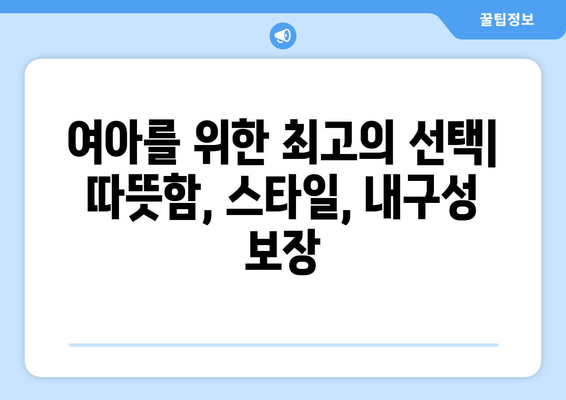 꿀팁정보

여아를 위한 최고의 선택| 따뜻함, 스타일, 내구성 보장